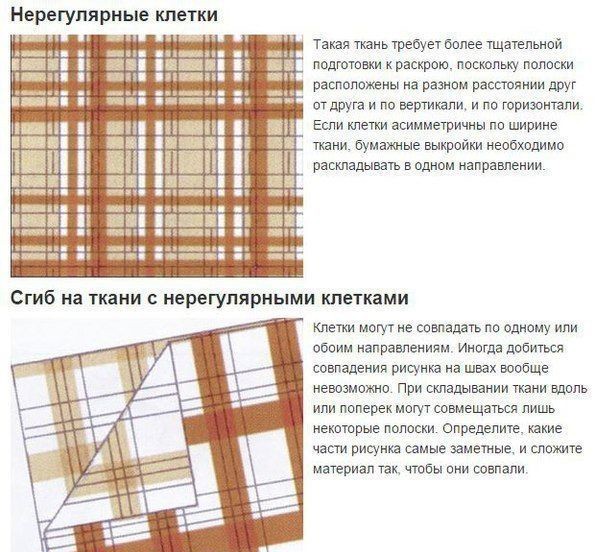 Нерегулярные клетки

Такая ткань требует более тщательной подготовки к раскрою, поскольку полоски расположены на разном расстоянии друг от друга и по вертикали, и по горизонтали. Если клетки асимметричны по ширине ткани, бумажные выкройки необходимо раскладывать в одном направлении.

Сгиб на ткани с нерегулярными клетками

Клетки могут не совпадать по одному или обоим направлениям. Иногда добиться совпадения рисунка на швах вообще невозможно. При складывании ткани вдоль или поперек могут совмещаться лишь некоторые полоски. Определите, какие части рисунка самые заметные, и сложите материал так, чтобы они совпали.